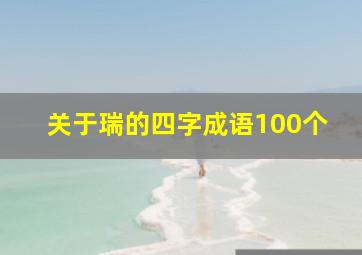 关于瑞的四字成语100个